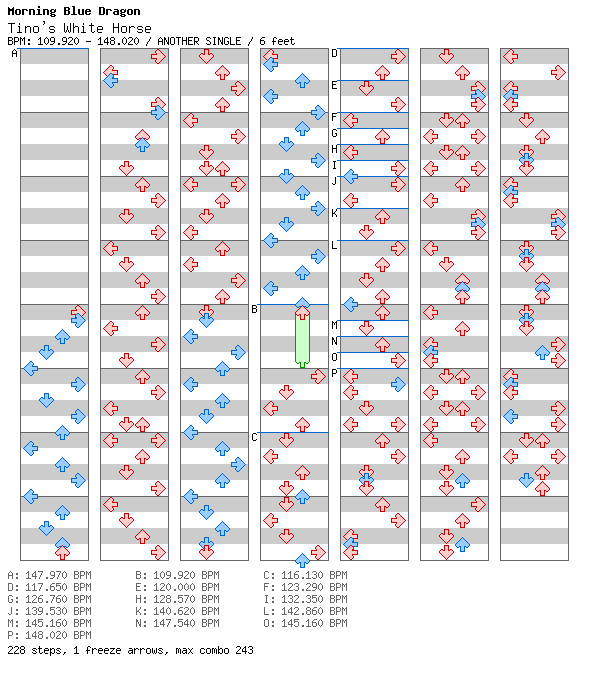 Morning Blue Dragon
Tino's White Horse
BPM: 109.920 - 148.020 / ANOTHER SINGLE / 6 feet

A
B
C
D
E
F
G
H
I
J
K
L
M
N
O
P

A: 147.970 BPM
B: 109.920 BPM
C: 116.130 BPM
D: 117.650 BPM
E: 120.000 BPM
F: 123.290 BPM
G: 126.760 BPM
H: 128.570 BPM
I: 132.350 BPM
J: 139.530 BPM
K: 140.620 BPM
L: 142.860 BPM
M: 145.160 BPM
N: 147.540 BPM
O: 145.160 BPM
P: 148.020 BPM
228 steps, 1 freeze arrows, max combo 243